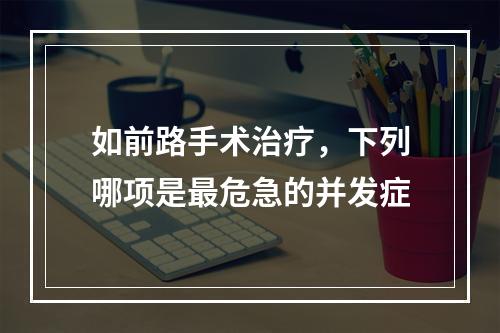 如前路手术治疗，下列哪项是最危急的并发症